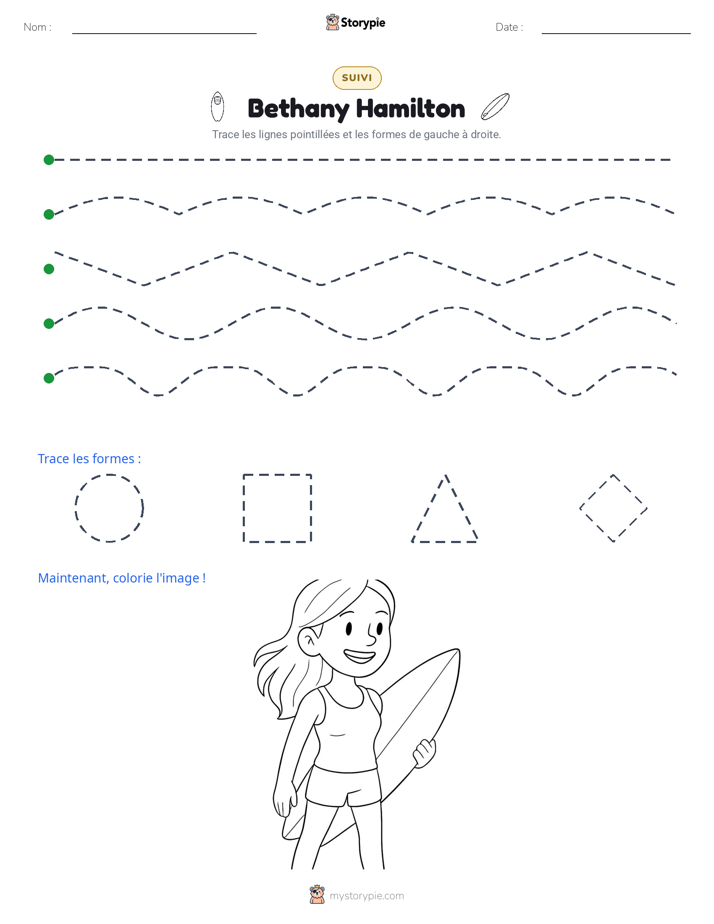 Nom : ____

Storypie

Date : ____

SUIVI

Bethany Hamilton

Trace les lignes pointillées et les formes de gauche à droite.

Trace les formes :

Maintenant, colorie l'image !

mystorypie.com